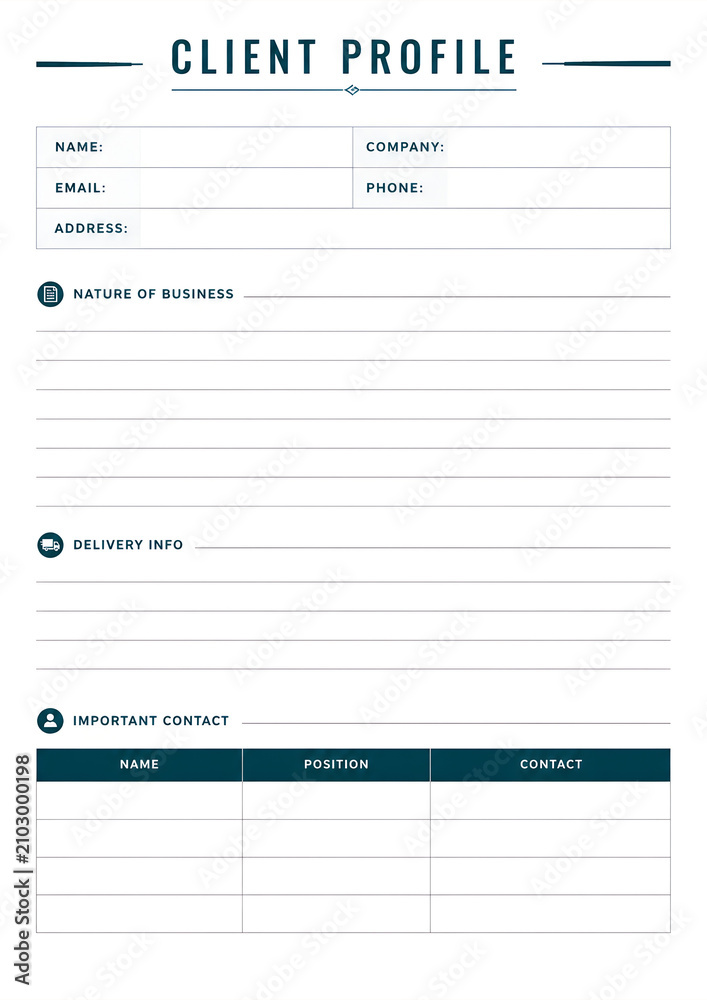 CLIENT PROFILE

| NAME: | COMPANY: |
|---|---|
| EMAIL: | PHONE: |
| ADDRESS: | |

NATURE OF BUSINESS

DELIVERY INFO

IMPORTANT CONTACT

| NAME | POSITION | CONTACT |
|---|---|---|
| | | |
| | | |
| | | |
| | | |

Adobe Stock | #2103000198